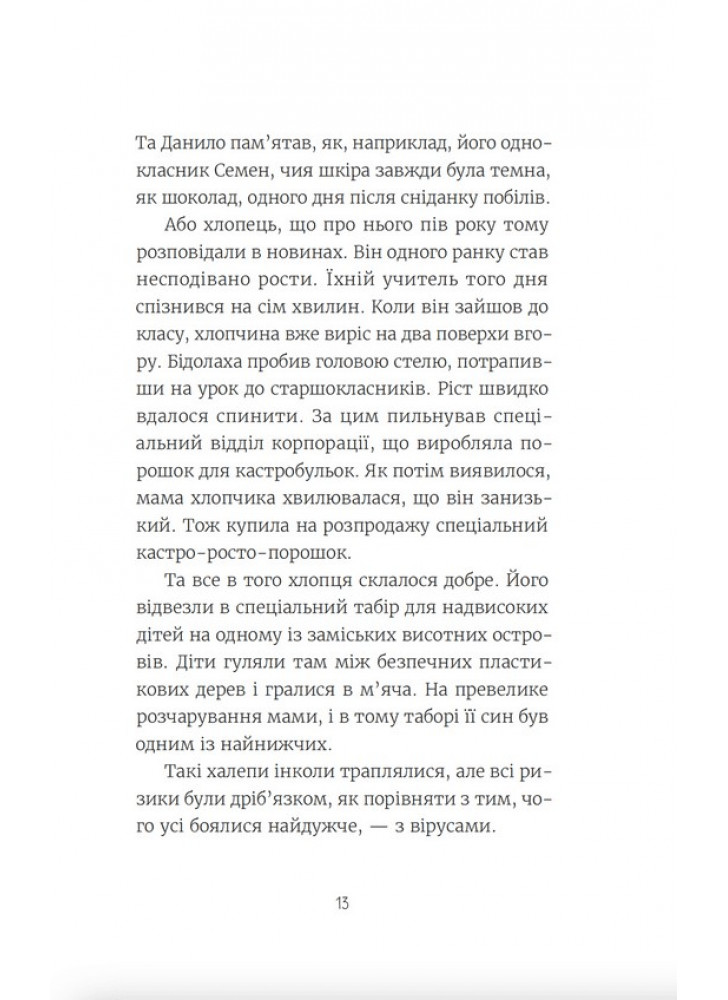 Та Данило пам'ятав, як, наприклад, його однокласник Семен, чия шкіра завжди була темна, як шоколад, одного дня після сніданку побілів.

Або хлопець, що про нього пів року тому розповідали в новинах. Він одного ранку став несподівано рости. Їхній учитель того дня спізнився на сім хвилин. Коли він зайшов до класу, хлопчина вже виріс на два поверхи вгору. Бідолаха пробив головою стелю, потрапивши на урок до старшокласників. Ріст швидко вдалося спинити. За цим пильнував спеціальний відділ корпорації, що виробляла порошок для кастробульок. Як потім виявилося, мама хлопчика хвилювалася, що він занизький. Тож купила на розпродажу спеціальний кастро-росто-порошок.

Та все в того хлопця склалося добре. Його відвезли в спеціальний табір для надвисоких дітей на одному із заміських висотних островів. Діти гуляли там між безпечних пластикових дерев і гралися в м'яча. На превелике розчарування мами, і в тому таборі її син був одним із найнижчих.

Такі халепи інколи траплялися, але всі ризики були дріб'язком, як порівняти з тим, чого усі боялися найдужче, — з вірусами.

13